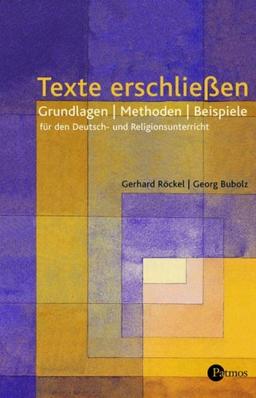 Texte erschließen

Grundlagen | Methoden | Beispiele

für den Deutsch- und Religionsunterricht

Gerhard Röckel | Georg Bubolz

Patmos